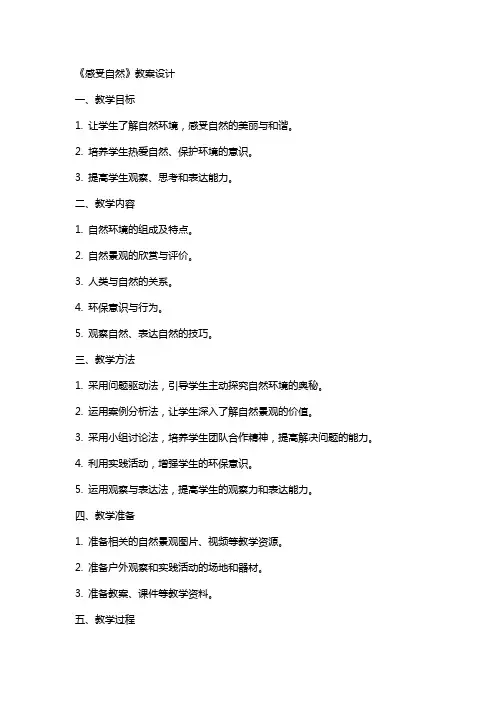 《感受自然》教案设计

一、教学目标

1. 让学生了解自然环境，感受自然的美丽与和谐。

2. 培养学生热爱自然、保护环境的意识。

3. 提高学生观察、思考和表达能力。

二、教学内容

1. 自然环境的组成及特点。

2. 自然景观的欣赏与评价。

3. 人类与自然的关系。

4. 环保意识与行为。

5. 观察自然、表达自然的技巧。

三、教学方法

1. 采用问题驱动法，引导学生主动探究自然环境的奥秘。

2. 运用案例分析法，让学生深入了解自然景观的价值。

3. 采用小组讨论法，培养学生团队合作精神，提高解决问题的能力。

4. 利用实践活动，增强学生的环保意识。

5. 运用观察与表达法，提高学生的观察力和表达能力。

四、教学准备

1. 准备相关的自然景观图片、视频等教学资源。

2. 准备户外观察和实践活动的场地和器材。

3. 准备教案、课件等教学资料。

五、教学过程